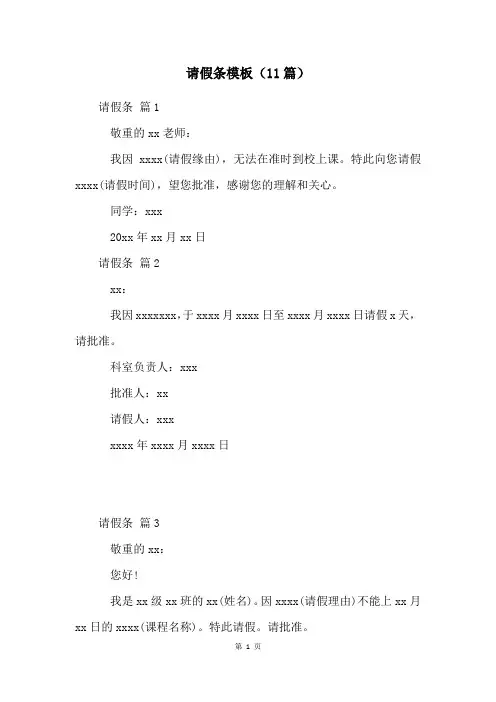 请假条模板（11篇）

请假条 篇1

敬重的xx老师：

我因 xxxx(请假缘由)，无法在准时到校上课。特此向您请假xxxx(请假时间)，望您批准，感谢您的理解和关心。

同学：xxx

20xx年xx月xx日

请假条 篇2

xx：

我因xxxxxxx，于xxxx月xxxx日至xxxx月xxxx日请假x天，请批准。

科室负责人：xxx

批准人：xx

请假人：xxx

xxxx年xxxx月xxxx日

请假条 篇3

敬重的xx：

您好！

我是xx级xx班的xx(姓名)。因xxxx(请假理由)不能上xx月xx日的xxxx(课程名称)。特此请假。请批准。

第 1 页